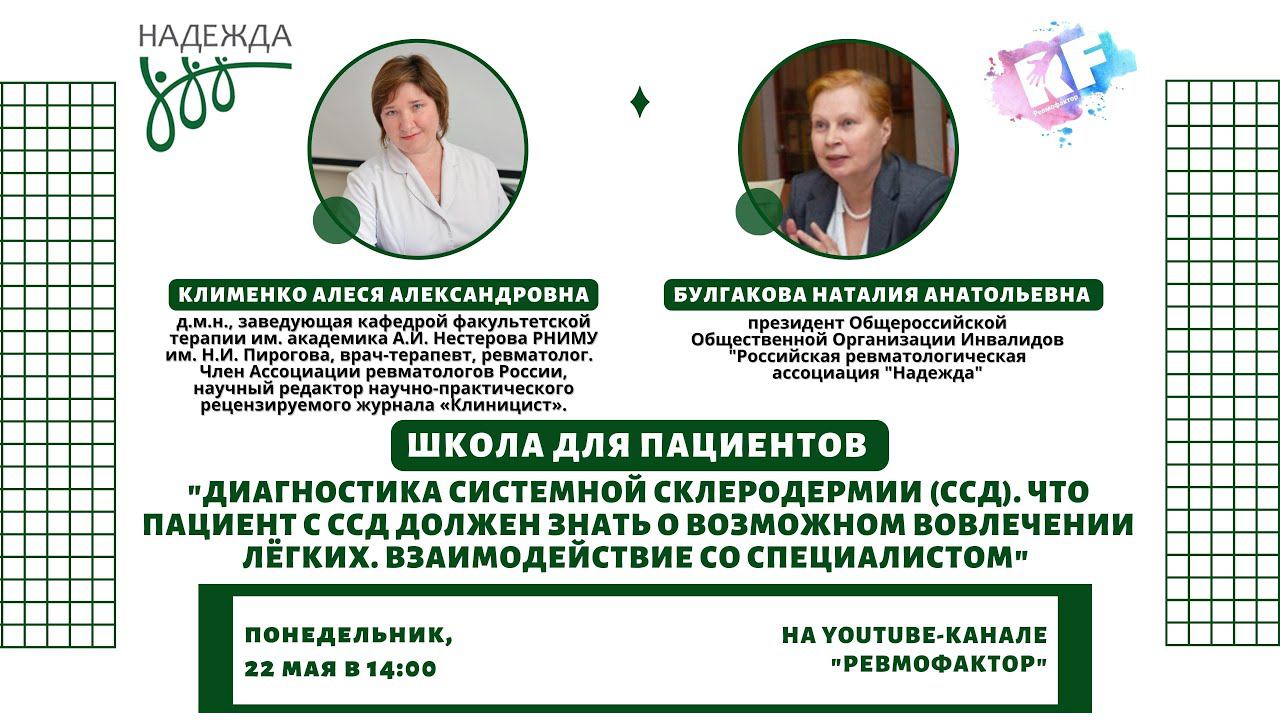 НАДЕЖДА

RF
Ревмофактор

КЛИМЕНКО АЛЕСЯ АЛЕКСАНДРОВНА
д.м.н., заведующая кафедрой факультетской терапии им. академика А.И. Нестерова РНИМУ им. Н.И. Пирогова, врач-терапевт, ревматолог. Член Ассоциации ревматологов России, научный редактор научно-практического рецензируемого журнала «Клиницист».

БУЛГАКОВА НАТАЛИЯ АНАТОЛЬЕВНА
президент Общероссийской Общественной Организации Инвалидов "Российская ревматологическая ассоциация "Надежда"

ШКОЛА ДЛЯ ПАЦИЕНТОВ
"ДИАГНОСТИКА СИСТЕМНОЙ СКЛЕРОДЕРМИИ (ССД). ЧТО ПАЦИЕНТ С ССД ДОЛЖЕН ЗНАТЬ О ВОЗМОЖНОМ ВОВЛЕЧЕНИИ ЛЁГКИХ. ВЗАИМОДЕЙСТВИЕ СО СПЕЦИАЛИСТОМ"

ПОНЕДЕЛЬНИК,
22 МАЯ В 14:00

НА YOUTUBE-КАНАЛЕ
"РЕВМОФАКТОР"